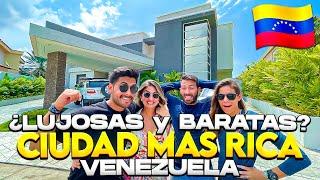 ¿LUJOSAS y BARATAS?
CIUDAD MAS RICA
VENEZUELA